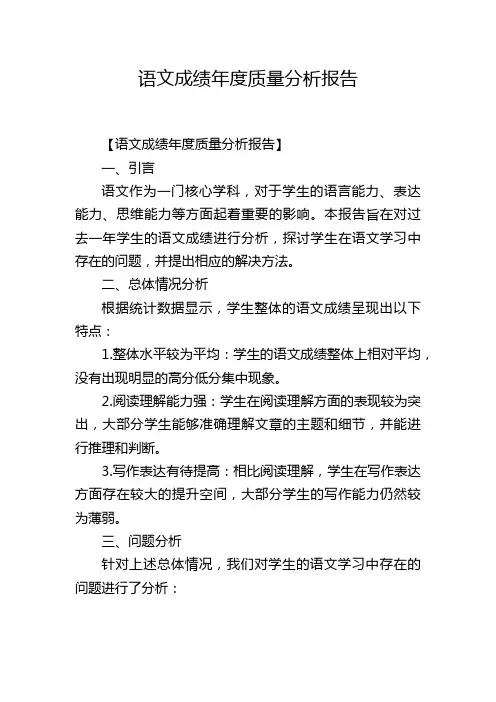 语文成绩年度质量分析报告

【语文成绩年度质量分析报告】

一、引言

语文作为一门核心学科，对于学生的语言能力、表达能力、思维能力等方面起着重要的影响。本报告旨在对过去一年学生的语文成绩进行分析，探讨学生在语文学习中存在的问题，并提出相应的解决方法。

二、总体情况分析

根据统计数据显示，学生整体的语文成绩呈现出以下特点：

1.整体水平较为平均：学生的语文成绩整体上相对平均，没有出现明显的高分低分集中现象。

2.阅读理解能力强：学生在阅读理解方面的表现较为突出，大部分学生能够准确理解文章的主题和细节，并能进行推理和判断。

3.写作表达有待提高：相比阅读理解，学生在写作表达方面存在较大的提升空间，大部分学生的写作能力仍然较为薄弱。

三、问题分析

针对上述总体情况，我们对学生的语文学习中存在的问题进行了分析：